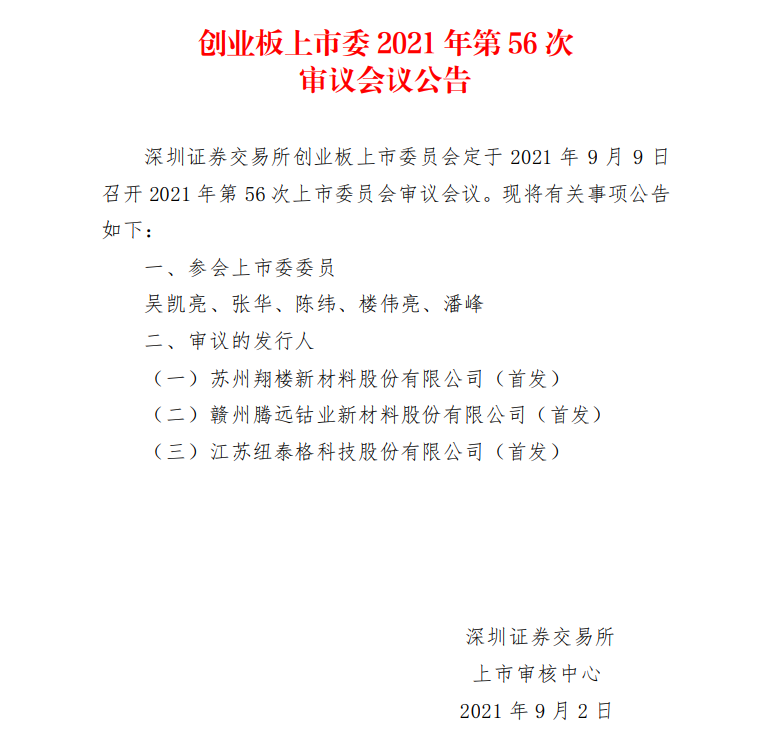 创业板上市委 2021 年第 56 次
审议会议公告

深圳证券交易所创业板上市委员会定于 2021 年 9 月 9 日召开 2021 年第 56 次上市委员会审议会议。现将有关事项公告如下：

一、参会上市委委员

吴凯亮、张华、陈纬、楼伟亮、潘峰

二、审议的发行人

（一）苏州翔楼新材料股份有限公司（首发）

（二）赣州腾远钴业新材料股份有限公司（首发）

（三）江苏纽泰格科技股份有限公司（首发）

深圳证券交易所

上市审核中心

2021 年 9 月 2 日